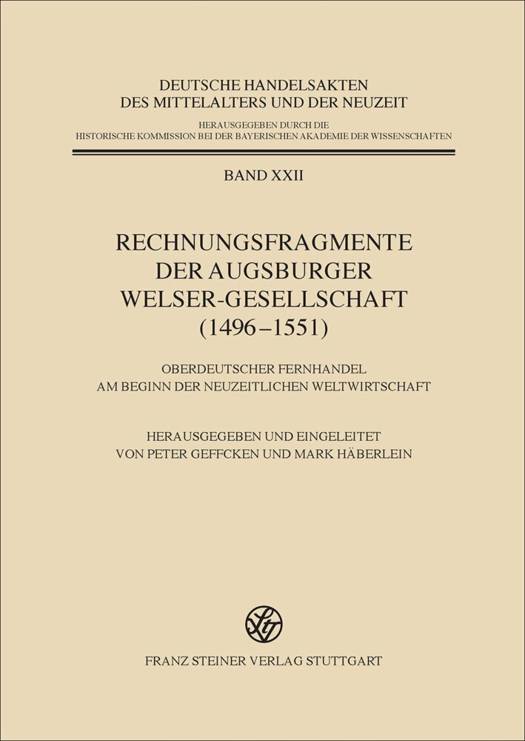 DEUTSCHE HANDELSAKTEN
DES MITTELALTERS UND DER NEUZEIT

HERAUSGEGEBEN DURCH DIE
HISTORISCHE KOMMISSION BEI DER BAYERISCHEN AKADEMIE DER WISSENSCHAFTEN

BAND XXII

RECHNUNGSFRAGMENTE
DER AUGSBURGER
WELSER-GESELLSCHAFT
(1496–1551)

OBERDEUTSCHER FERNHANDEL
AM BEGINN DER NEUZEITLICHEN WELTWIRTSCHAFT

HERAUSGEGEBEN UND EINGELEITET
VON PETER GEFFCKEN UND MARK HÄBERLEIN

FRANZ STEINER VERLAG STUTTGART